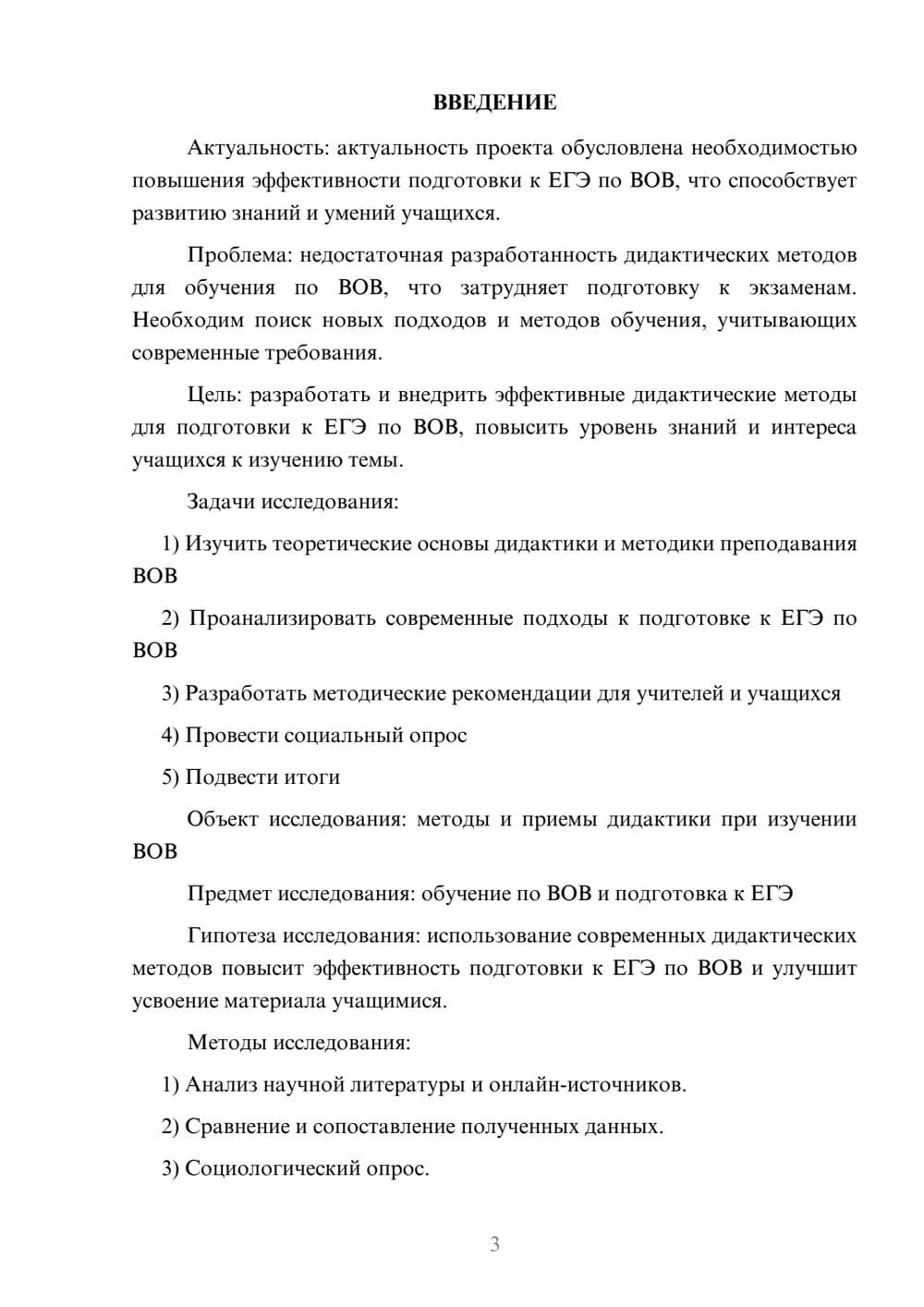 ВВЕДЕНИЕ

Актуальность: актуальность проекта обусловлена необходимостью повышения эффективности подготовки к ЕГЭ по ВОВ, что способствует развитию знаний и умений учащихся.

Проблема: недостаточная разработанность дидактических методов для обучения по ВОВ, что затрудняет подготовку к экзаменам. Необходим поиск новых подходов и методов обучения, учитывающих современные требования.

Цель: разработать и внедрить эффективные дидактические методы для подготовки к ЕГЭ по ВОВ, повысить уровень знаний и интереса учащихся к изучению темы.

Задачи исследования:

1) Изучить теоретические основы дидактики и методики преподавания ВОВ

2) Проанализировать современные подходы к подготовке к ЕГЭ по ВОВ

3) Разработать методические рекомендации для учителей и учащихся

4) Провести социальный опрос

5) Подвести итоги

Объект исследования: методы и приемы дидактики при изучении ВОВ

Предмет исследования: обучение по ВОВ и подготовка к ЕГЭ

Гипотеза исследования: использование современных дидактических методов повысит эффективность подготовки к ЕГЭ по ВОВ и улучшит усвоение материала учащимися.

Методы исследования:

1) Анализ научной литературы и онлайн-источников.

2) Сравнение и сопоставление полученных данных.

3) Социологический опрос.

3